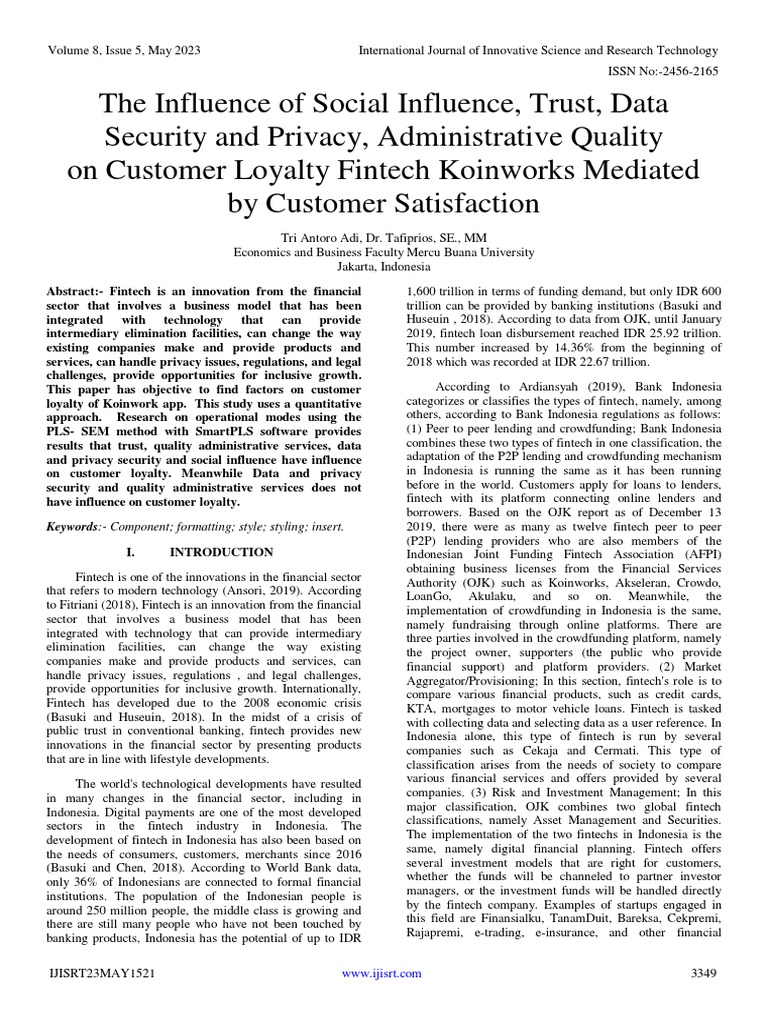 Volume 8, Issue 5, May 2023

International Journal of Innovative Science and Research Technology

ISSN No:-2456-2165

The Influence of Social Influence, Trust, Data Security and Privacy, Administrative Quality on Customer Loyalty Fintech Koinworks Mediated by Customer Satisfaction

Tri Antoro Adi, Dr. Tafiprios, SE., MM
Economics and Business Faculty Mercu Buana University
Jakarta, Indonesia

Abstract:- Fintech is an innovation from the financial sector that involves a business model that has been integrated with technology that can provide intermediary elimination facilities, can change the way existing companies make and provide products and services, can handle privacy issues, regulations, and legal challenges, provide opportunities for inclusive growth. This paper has objective to find factors on customer loyalty of Koinwork app. This study uses a quantitative approach. Research on operational modes using the PLS- SEM method with SmartPLS software provides results that trust, quality administrative services, data and privacy security and social influence have influence on customer loyalty. Meanwhile Data and privacy security and quality administrative services does not have influence on customer loyalty.

Keywords:- Component; formatting; style; styling; insert.

I. INTRODUCTION

Fintech is one of the innovations in the financial sector that refers to modern technology (Ansori, 2019). According to Fitriani (2018), Fintech is an innovation from the financial sector that involves a business model that has been integrated with technology that can provide intermediary elimination facilities, can change the way existing companies make and provide products and services, can handle privacy issues, regulations , and legal challenges, provide opportunities for inclusive growth. Internationally, Fintech has developed due to the 2008 economic crisis (Basuki and Huseuin, 2018). In the midst of a crisis of public trust in conventional banking, fintech provides new innovations in the financial sector by presenting products that are in line with lifestyle developments.

The world's technological developments have resulted in many changes in the financial sector, including in Indonesia. Digital payments are one of the most developed sectors in the fintech industry in Indonesia. The development of fintech in Indonesia has also been based on the needs of consumers, customers, merchants since 2016 (Basuki and Chen, 2018). According to World Bank data, only 36% of Indonesians are connected to formal financial institutions. The population of the Indonesian people is around 250 million people, the middle class is growing and there are still many people who have not been touched by banking products, Indonesia has the potential of up to IDR 1,600 trillion in terms of funding demand, but only IDR 600 trillion can be provided by banking institutions (Basuki and Huseuin , 2018). According to data from OJK, until January 2019, fintech loan disbursement reached IDR 25.92 trillion. This number increased by 14.36% from the beginning of 2018 which was recorded at IDR 22.67 trillion.

According to Ardiansyah (2019), Bank Indonesia categorizes or classifies the types of fintech, namely, among others, according to Bank Indonesia regulations as follows: (1) Peer to peer lending and crowdfunding; Bank Indonesia combines these two types of fintech in one classification, the adaptation of the P2P lending and crowdfunding mechanism in Indonesia is running the same as it has been running before in the world. Customers apply for loans to lenders, fintech with its platform connecting online lenders and borrowers. Based on the OJK report as of December 13 2019, there were as many as twelve fintech peer to peer (P2P) lending providers who are also members of the Indonesian Joint Funding Fintech Association (AFPI) obtaining business licenses from the Financial Services Authority (OJK) such as Koinworks, Akseleran, Crowdo, LoanGo, Akulaku, and so on. Meanwhile, the implementation of crowdfunding in Indonesia is the same, namely fundraising through online platforms. There are three parties involved in the crowdfunding platform, namely the project owner, supporters (the public who provide financial support) and platform providers. (2) Market Aggregator/Provisioning; In this section, fintech's role is to compare various financial products, such as credit cards, KTA, mortgages to motor vehicle loans. Fintech is tasked with collecting data and selecting data as a user reference. In Indonesia alone, this type of fintech is run by several companies such as Cekaja and Cermati. This type of classification arises from the needs of society to compare various financial services and offers provided by several companies. (3) Risk and Investment Management; In this major classification, OJK combines two global fintech classifications, namely Asset Management and Securities. The implementation of the two fintechs in Indonesia is the same, namely digital financial planning. Fintech offers several investment models that are right for customers, whether the funds will be channeled to partner investor managers, or the investment funds will be handled directly by the fintech company. Examples of startups engaged in this field are Finansialku, TanamDuit, Bareksa, Cekpremi, Rajapremi, e-trading, e-insurance, and other financial

IJISRT23MAY1521

www.ijisrt.com

3349